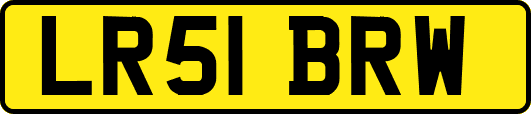 LR51 BRW